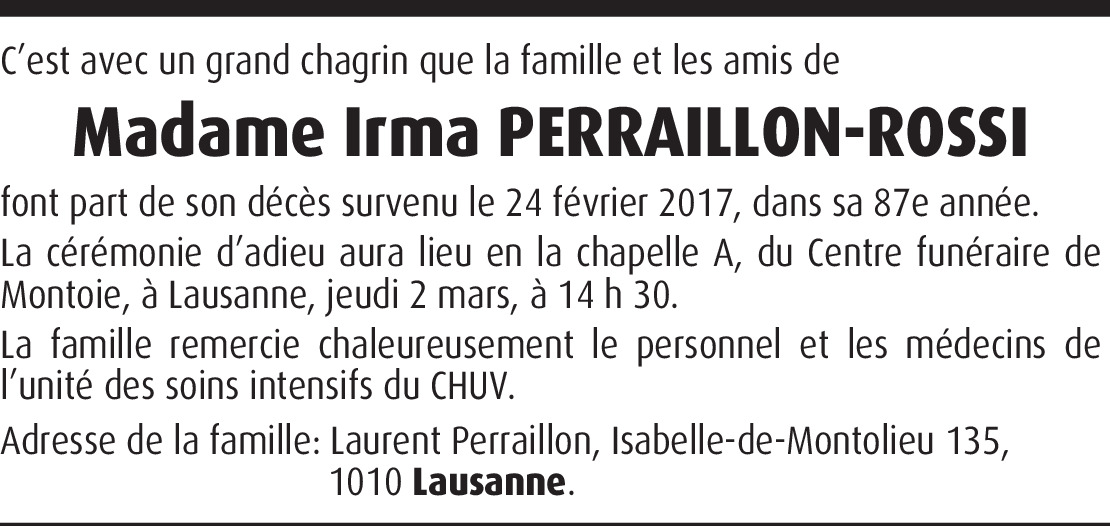 C'est avec un grand chagrin que la famille et les amis de

Madame Irma PERRAILLON-ROSSI

font part de son décès survenu le 24 février 2017, dans sa 87e année.

La cérémonie d'adieu aura lieu en la chapelle A, du Centre funéraire de Montoie, à Lausanne, jeudi 2 mars, à 14 h 30.

La famille remercie chaleureusement le personnel et les médecins de l'unité des soins intensifs du CHUV.

Adresse de la famille: Laurent Perraillon, Isabelle-de-Montolieu 135,
1010 Lausanne.